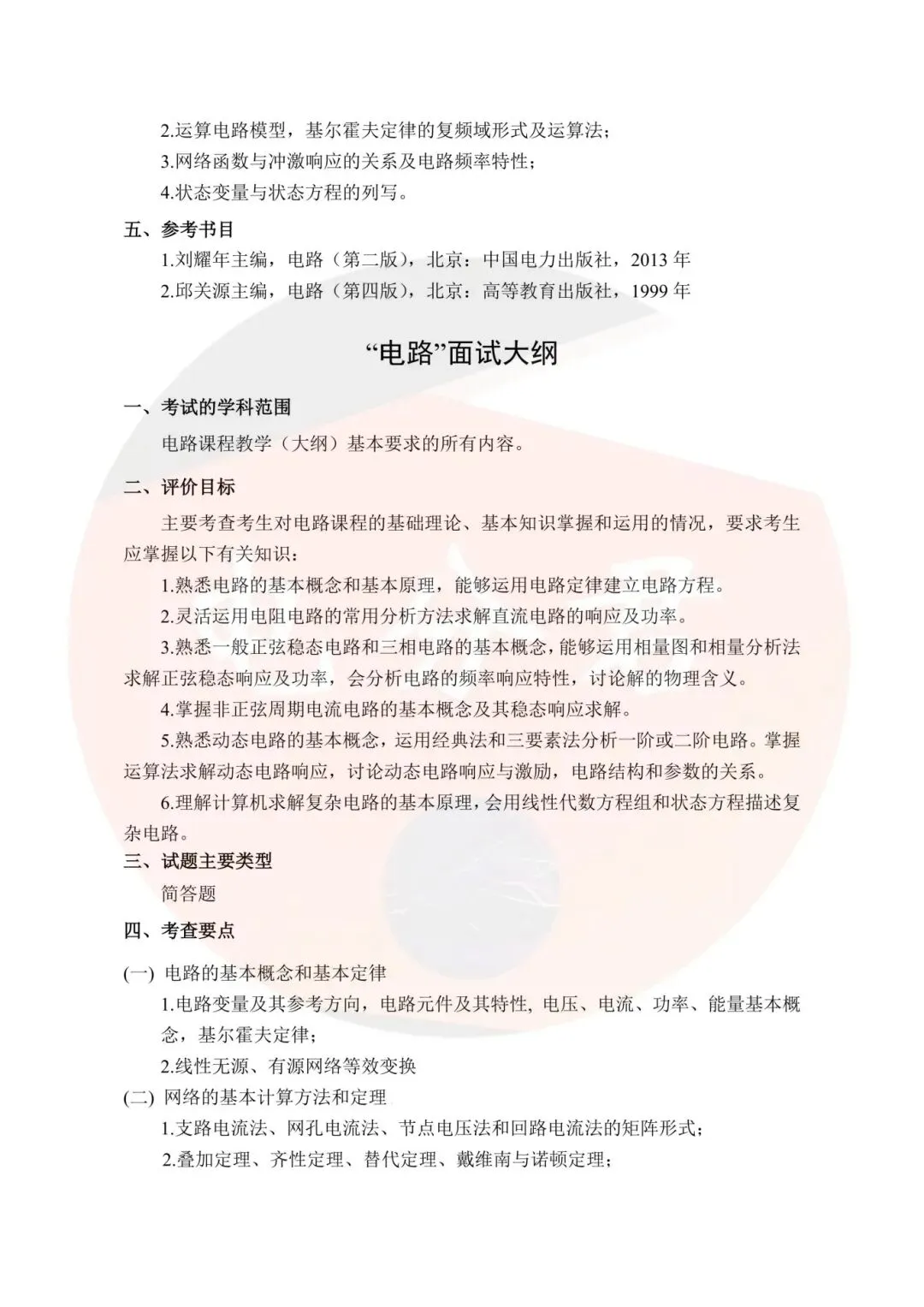 2.运算电路模型，基尔霍夫定律的复频域形式及运算法；
3.网络函数与冲激响应的关系及电路频率特性；
4.状态变量与状态方程的列写。

五、参考书目
1.刘耀年主编，电路（第二版），北京：中国电力出版社，2013 年
2.邱关源主编，电路（第四版），北京：高等教育出版社，1999 年

“电路”面试大纲

一、考试的学科范围
电路课程教学（大纲）基本要求的所有内容。

二、评价目标
主要考查考生对电路课程的基础理论、基本知识掌握和运用的情况，要求考生应掌握以下有关知识：
1.熟悉电路的基本概念和基本原理，能够运用电路定律建立电路方程。
2.灵活运用电阻电路的常用分析方法求解直流电路的响应及功率。
3.熟悉一般正弦稳态电路和三相电路的基本概念，能够运用相量图和相量分析法求解正弦稳态响应及功率，会分析电路的频率响应特性，讨论解的物理含义。
4.掌握非正弦周期电流电路的基本概念及其稳态响应求解。
5.熟悉动态电路的基本概念，运用经典法和三要素法分析一阶或二阶电路。掌握运算法求解动态电路响应，讨论动态电路响应与激励，电路结构和参数的关系。
6.理解计算机求解复杂电路的基本原理，会用线性代数方程组和状态方程描述复杂电路。

三、试题主要类型
简答题

四、考查要点

(一) 电路的基本概念和基本定律
1.电路变量及其参考方向，电路元件及其特性, 电压、电流、功率、能量基本概念，基尔霍夫定律；
2.线性无源、有源网络等效变换
(二) 网络的基本计算方法和定理
1.支路电流法、网孔电流法、节点电压法和回路电流法的矩阵形式；
2.叠加定理、齐性定理、替代定理、戴维南与诺顿定理；